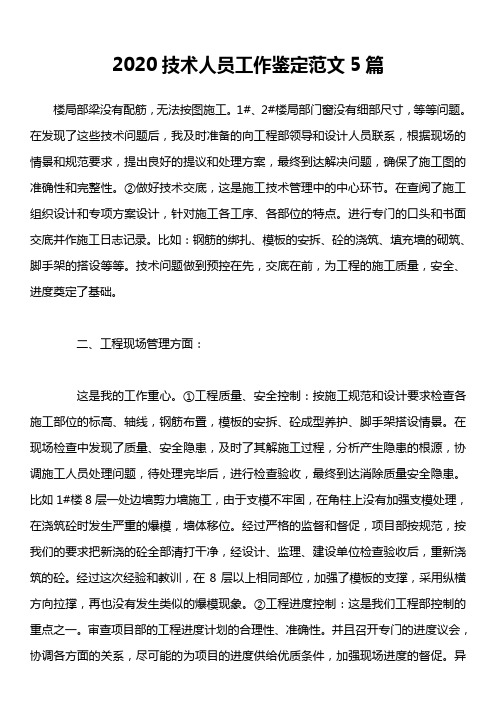 2020 技术人员工作鉴定范文 5 篇

楼局部梁没有配筋，无法按图施工。1#、2#楼局部门窗没有细部尺寸，等等问题。在发现了这些技术问题后，我及时准备的向工程部领导和设计人员联系，根据现场的情景和规范要求，提出良好的提议和处理方案，最终到达解决问题，确保了施工图的准确性和完整性。②做好技术交底，这是施工技术管理中的中心环节。在查阅了施工组织设计和专项方案设计，针对施工各工序、各部位的特点。进行专门的口头和书面交底并作施工日志记录。比如：钢筋的绑扎、模板的安拆、砼的浇筑、填充墙的砌筑、脚手架的搭设等等。技术问题做到预控在先，交底在前，为工程的施工质量，安全、进度奠定了基础。

二、工程现场管理方面：

这是我的工作重心。①工程质量、安全控制：按施工规范和设计要求检查各施工部位的标高、轴线，钢筋布置，模板的安拆、砼成型养护、脚手架搭设情景。在现场检查中发现了质量、安全隐患，及时了其解施工过程，分析产生隐患的根源，协调施工人员处理问题，待处理完毕后，进行检查验收，最终到达消除质量安全隐患。比如 1#楼 8 层一处边墙剪力墙施工，由于支模不牢固，在角柱上没有加强支模处理，在浇筑砼时发生严重的爆模，墙体移位。经过严格的监督和督促，项目部按规范，按我们的要求把新浇的砼全部清打干净，经设计、监理、建设单位检查验收后，重新浇筑的砼。经过这次经验和教训，在 8 层以上相同部位，加强了模板的支撑，采用纵横方向拉撑，再也没有发生类似的爆模现象。②工程进度控制：这是我们工程部控制的重点之一。审查项目部的工程进度计划的合理性、准确性。并且召开专门的进度议会，协调各方面的关系，尽可能的为项目的进度供给优质条件，加强现场进度的督促。异